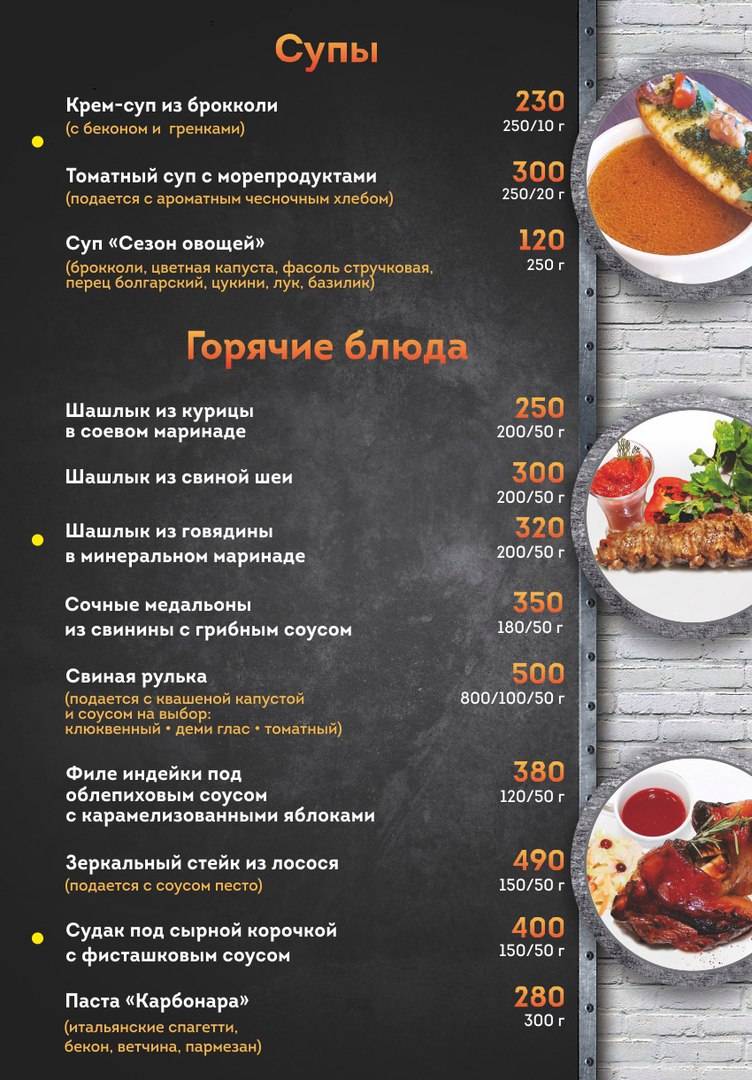 Супы

Крем-суп из брокколи (с беконом и гренками) 230 250/10 г

Томатный суп с морепродуктами (подается с ароматным чесночным хлебом) 300 250/20 г

Суп «Сезон овощей» (брокколи, цветная капуста, фасоль стручковая, перец болгарский, цукини, лук, базилик) 120 250 г

Горячие блюда

Шашлык из курицы в соевом маринаде 250 200/50 г

Шашлык из свиной шеи 300 200/50 г

Шашлык из говядины в минеральном маринаде 320 200/50 г

Сочные медальоны из свинины с грибным соусом 350 180/50 г

Свиная рулька (подается с квашеной капустой и соусом на выбор: клюквенный • деми глас • томатный) 500 800/100/50 г

Филе индейки под облепиховым соусом с карамелизованными яблоками 380 120/50 г

Зеркальный стейк из лосося (подается с соусом песто) 490 150/50 г

Судак под сырной корочкой с фисташковым соусом 400 150/50 г

Паста «Карбонара» (итальянские спагетти, бекон, ветчина, пармезан) 280 300 г